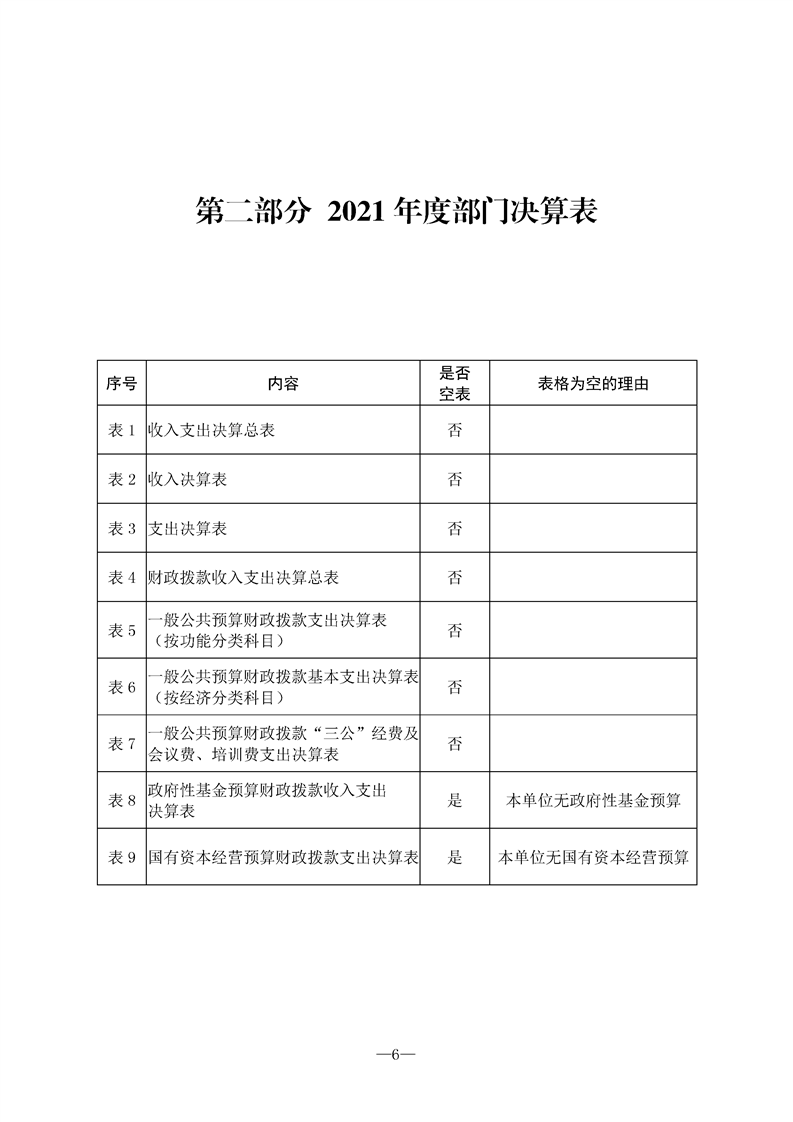 第二部分 2021年度部门决算表

| 序号 | 内容 | 是否空表 | 表格为空的理由 |
|---|---|---|---|
| 表1 | 收入支出决算总表 | 否 | |
| 表2 | 收入决算表 | 否 | |
| 表3 | 支出决算表 | 否 | |
| 表4 | 财政拨款收入支出决算总表 | 否 | |
| 表5 | 一般公共预算财政拨款支出决算表（按功能分类科目） | 否 | |
| 表6 | 一般公共预算财政拨款基本支出决算表（按经济分类科目） | 否 | |
| 表7 | 一般公共预算财政拨款“三公”经费及会议费、培训费支出决算表 | 否 | |
| 表8 | 政府性基金预算财政拨款收入支出决算表 | 是 | 本单位无政府性基金预算 |
| 表9 | 国有资本经营预算财政拨款支出决算表 | 是 | 本单位无国有资本经营预算 |

—6—